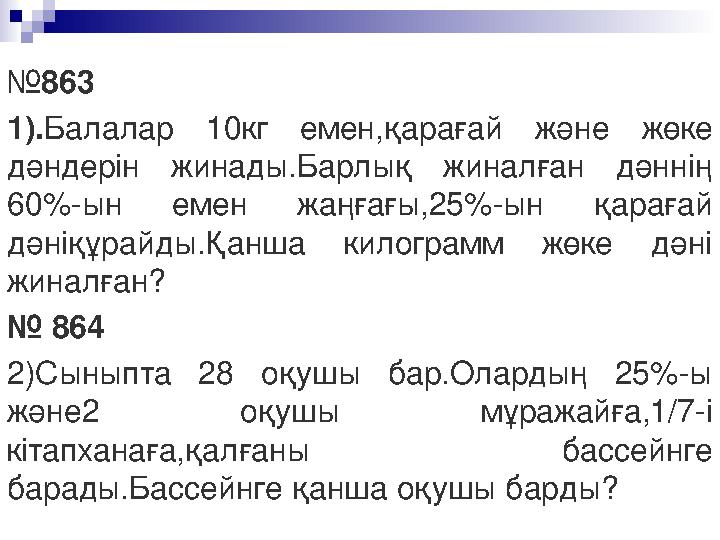 №863

1).Балалар 10кг емен,қарағай және жөке дәндерін жинады.Барлық жиналған дәннің 60%-ын емен жаңғағы,25%-ын қарағай дәніқұрайды.Қанша килограмм жөке дәні жиналған?

№ 864

2)Сыныпта 28 оқушы бар.Олардың 25%-ы және2 оқушы мұражайға,1/7-і кітапханаға,қалғаны бассейнге барады.Бассейнге қанша оқушы барды?